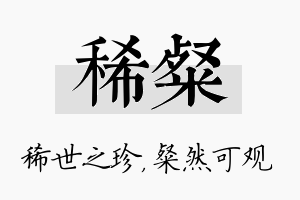 稀粲

稀世之珍，粲然可观